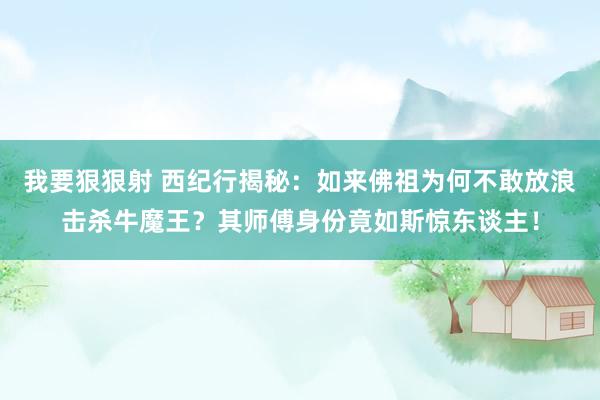 我要狠狠射 西纪行揭秘：如来佛祖为何不敢放浪击杀牛魔王？其师傅身份竟如斯惊东谈主！